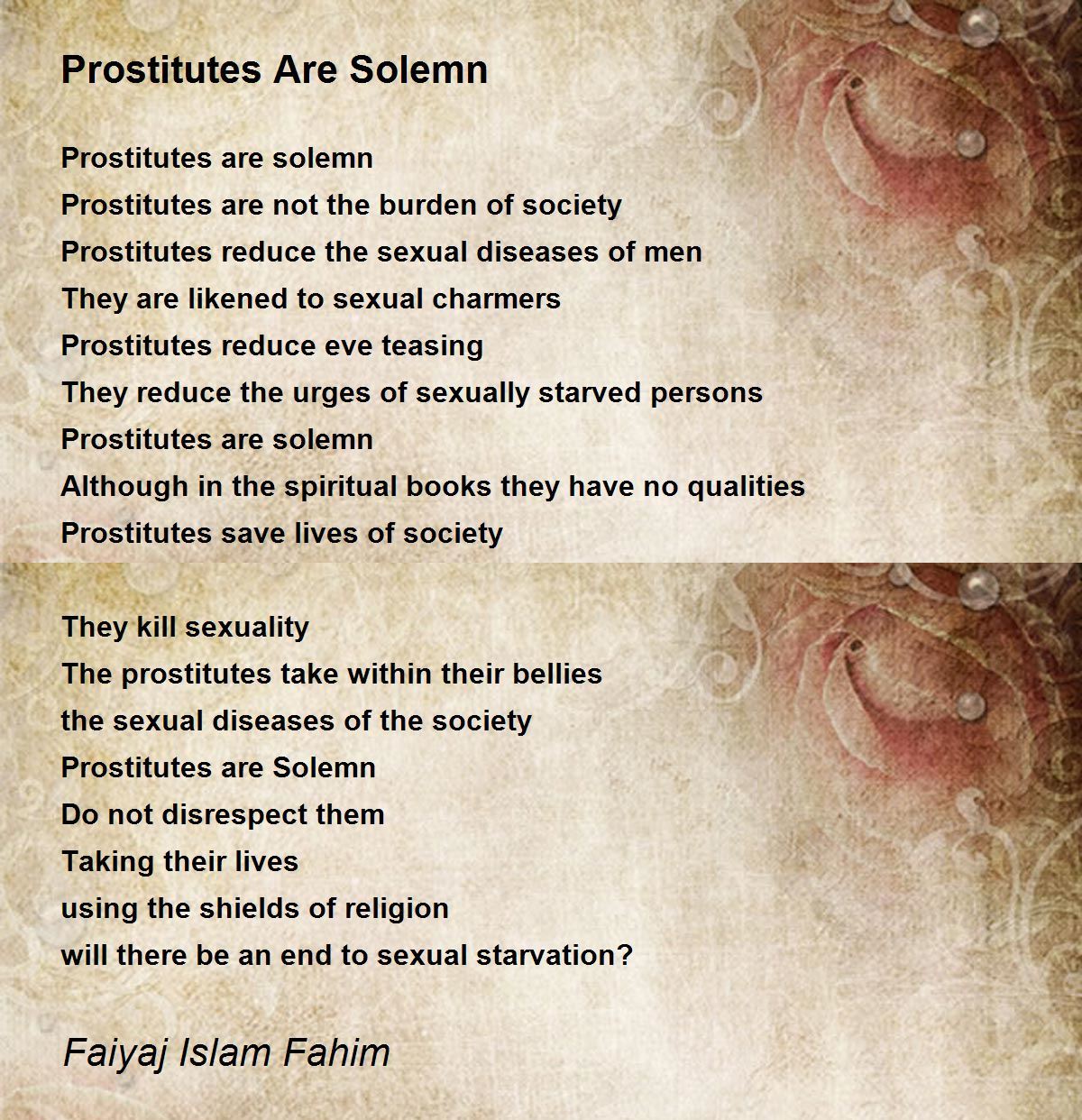 Prostitutes Are Solemn

Prostitutes are solemn
Prostitutes are not the burden of society
Prostitutes reduce the sexual diseases of men
They are likened to sexual charmers
Prostitutes reduce eve teasing
They reduce the urges of sexually starved persons
Prostitutes are solemn
Although in the spiritual books they have no qualities
Prostitutes save lives of society

They kill sexuality
The prostitutes take within their bellies
the sexual diseases of the society
Prostitutes are Solemn
Do not disrespect them
Taking their lives
using the shields of religion
will there be an end to sexual starvation?

Faiyaj Islam Fahim